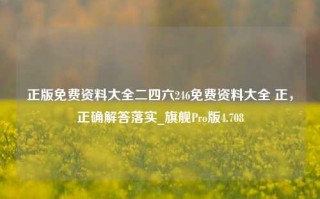 正版免费资料大全二四六246免费资料大全 正，正确解答落实_旗舰Pro版4.708